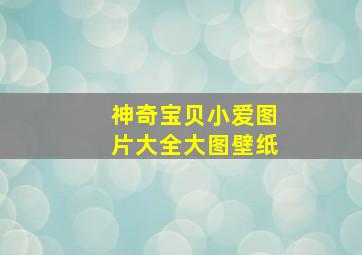 神奇宝贝小爱图片大全大图壁纸